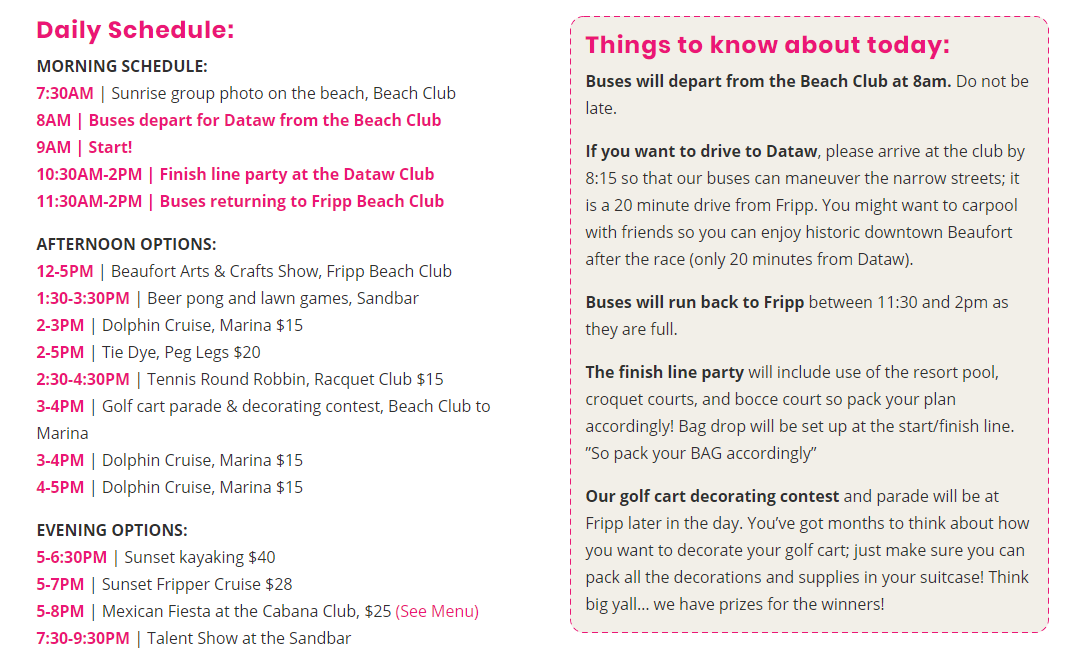 Daily Schedule:

MORNING SCHEDULE:
7:30AM | Sunrise group photo on the beach, Beach Club
8AM | Buses depart for Dataw from the Beach Club
9AM | Start!
10:30AM-2PM | Finish line party at the Dataw Club
11:30AM-2PM | Buses returning to Fripp Beach Club

AFTERNOON OPTIONS:
12-5PM | Beaufort Arts & Crafts Show, Fripp Beach Club
1:30-3:30PM | Beer pong and lawn games, Sandbar
2-3PM | Dolphin Cruise, Marina $15
2-5PM | Tie Dye, Peg Legs $20
2:30-4:30PM | Tennis Round Robbin, Racquet Club $15
3-4PM | Golf cart parade & decorating contest, Beach Club to Marina
3-4PM | Dolphin Cruise, Marina $15
4-5PM | Dolphin Cruise, Marina $15

EVENING OPTIONS:
5-6:30PM | Sunset kayaking $40
5-7PM | Sunset Fripper Cruise $28
5-8PM | Mexican Fiesta at the Cabana Club, $25 (See Menu)
7:30-9:30PM | Talent Show at the Sandbar

Things to know about today:

Buses will depart from the Beach Club at 8am. Do not be late.

If you want to drive to Dataw, please arrive at the club by 8:15 so that our buses can maneuver the narrow streets; it is a 20 minute drive from Fripp. You might want to carpool with friends so you can enjoy historic downtown Beaufort after the race (only 20 minutes from Dataw).

Buses will run back to Fripp between 11:30 and 2pm as they are full.

The finish line party will include use of the resort pool, croquet courts, and bocce court so pack your plan accordingly! Bag drop will be set up at the start/finish line. "So pack your BAG accordingly"

Our golf cart decorating contest and parade will be at Fripp later in the day. You've got months to think about how you want to decorate your golf cart; just make sure you can pack all the decorations and supplies in your suitcase! Think big yall... we have prizes for the winners!